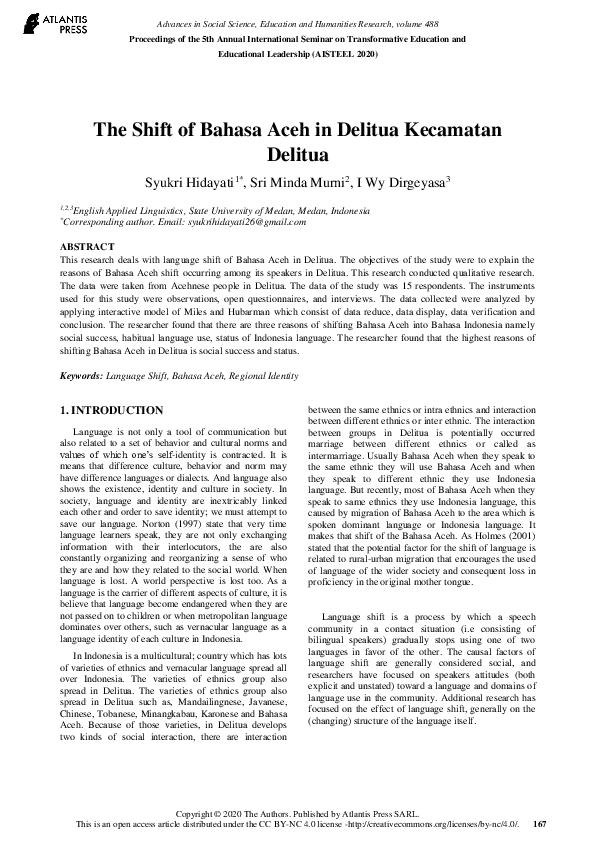 ATLANTIS PRESS

Advances in Social Science, Education and Humanities Research, volume 488
Proceedings of the 5th Annual International Seminar on Transformative Education and Educational Leadership (AISTEEL 2020)

The Shift of Bahasa Aceh in Delitua Kecamatan Delitua

Syukri Hidayati$^{1*}$, Sri Minda Murni$^{2}$, I Wy Dirgeyasa$^{3}$

$^{1,2,3}$English Applied Linguistics, State University of Medan, Medan, Indonesia
$^{*}$Corresponding author. Email: syukrihidayati26@gmail.com

ABSTRACT
This research deals with language shift of Bahasa Aceh in Delitua. The objectives of the study were to explain the reasons of Bahasa Aceh shift occurring among its speakers in Delitua. This research conducted qualitative research. The data were taken from Acehnese people in Delitua. The data of the study was 15 respondents. The instruments used for this study were observations, open questionnaires, and interviews. The data collected were analyzed by applying interactive model of Miles and Hubarman which consist of data reduce, data display, data verification and conclusion. The researcher found that there are three reasons of shifting Bahasa Aceh into Bahasa Indonesia namely social success, habitual language use, status of Indonesia language. The researcher found that the highest reasons of shifting Bahasa Aceh in Delitua is social success and status.

Keywords: Language Shift, Bahasa Aceh, Regional Identity

1. INTRODUCTION

Language is not only a tool of communication but also related to a set of behavior and cultural norms and values of which one's self-identity is contracted. It is means that difference culture, behavior and norm may have difference languages or dialects. And language also shows the existence, identity and culture in society. In society, language and identity are inextricably linked each other and order to save identity; we must attempt to save our language. Norton (1997) state that very time language learners speak, they are not only exchanging information with their interlocutors, the are also constantly organizing and reorganizing a sense of who they are and how they related to the social world. When language is lost. A world perspective is lost too. As a language is the carrier of different aspects of culture, it is believe that language become endangered when they are not passed on to children or when metropolitan language dominates over others, such as vernacular language as a language identity of each culture in Indonesia.

In Indonesia is a multicultural; country which has lots of varieties of ethnics and vernacular language spread all over Indonesia. The varieties of ethnics group also spread in Delitua. The varieties of ethnics group also spread in Delitua such as, Mandailingnese, Javanese, Chinese, Tobanese, Minangkabau, Karonese and Bahasa Aceh. Because of those varieties, in Delitua develops two kinds of social interaction, there are interaction between the same ethnics or intra ethnics and interaction between different ethnics or inter ethnic. The interaction between groups in Delitua is potentially occurred marriage between different ethnics or called as intermarriage. Usually Bahasa Aceh when they speak to the same ethnic they will use Bahasa Aceh and when they speak to different ethnic they use Indonesia language. But recently, most of Bahasa Aceh when they speak to same ethnics they use Indonesia language, this caused by migration of Bahasa Aceh to the area which is spoken dominant language or Indonesia language. It makes that shift of the Bahasa Aceh. As Holmes (2001) stated that the potential factor for the shift of language is related to rural-urban migration that encourages the used of language of the wider society and consequent loss in proficiency in the original mother tongue.

Language shift is a process by which a speech community in a contact situation (i.e consisting of bilingual speakers) gradually stops using one of two languages in favor of the other. The causal factors of language shift are generally considered social, and researchers have focused on speakers attitudes (both explicit and unstated) toward a language and domains of language use in the community. Additional research has focused on the effect of language shift, generally on the (changing) structure of the language itself.

Copyright © 2020 The Authors. Published by Atlantis Press SARL.
This is an open access article distributed under the CC BY-NC 4.0 license -http://creativecommons.org/licenses/by-nc/4.0/. 167